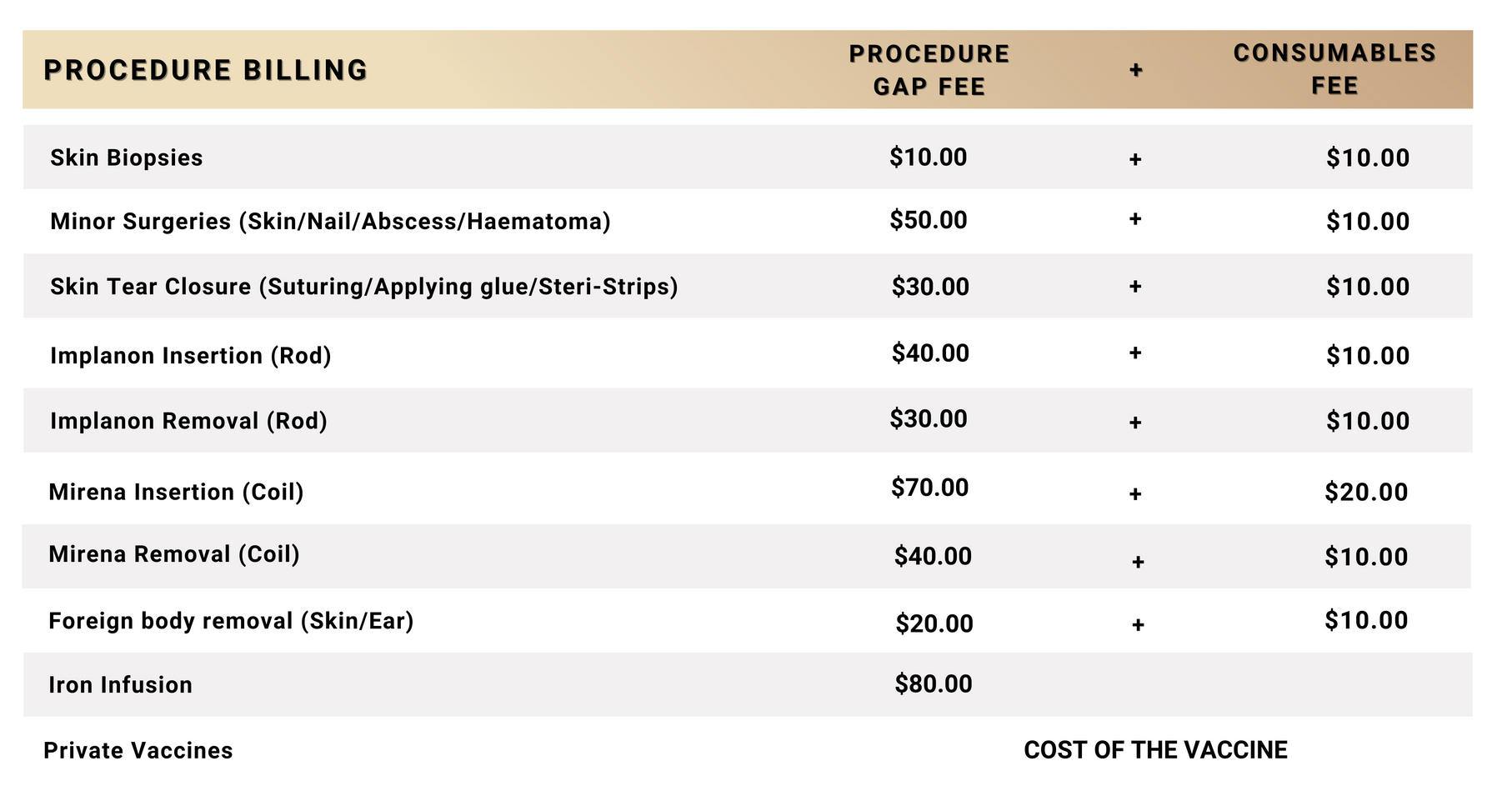 | PROCEDURE BILLING | PROCEDURE GAP FEE | + | CONSUMABLES FEE |
|---|---|---|---|
| Skin Biopsies | \$10.00 | + | \$10.00 |
| Minor Surgeries (Skin/Nail/Abscess/Haematoma) | \$50.00 | + | \$10.00 |
| Skin Tear Closure (Suturing/Applying glue/Steri-Strips) | \$30.00 | + | \$10.00 |
| Implanon Insertion (Rod) | \$40.00 | + | \$10.00 |
| Implanon Removal (Rod) | \$30.00 | + | \$10.00 |
| Mirena Insertion (Coil) | \$70.00 | + | \$20.00 |
| Mirena Removal (Coil) | \$40.00 | + | \$10.00 |
| Foreign body removal (Skin/Ear) | \$20.00 | + | \$10.00 |
| Iron Infusion | \$80.00 | | |
| Private Vaccines | COST OF THE VACCINE | | |